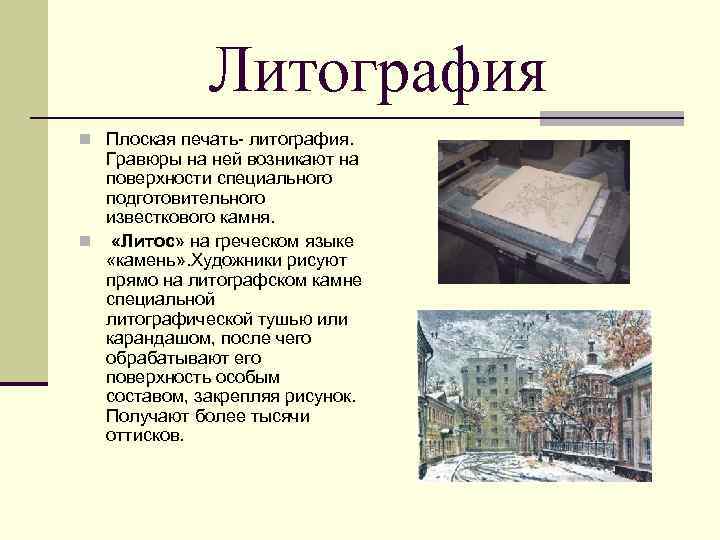 Литография

Плоская печать- литография. Гравюры на ней возникают на поверхности специального подготовительного известкового камня.

«Литос» на греческом языке «камень».Художники рисуют прямо на литографском камне специальной литографической тушью или карандашом, после чего обрабатывают его поверхность особым составом, закрепляя рисунок. Получают более тысячи оттисков.